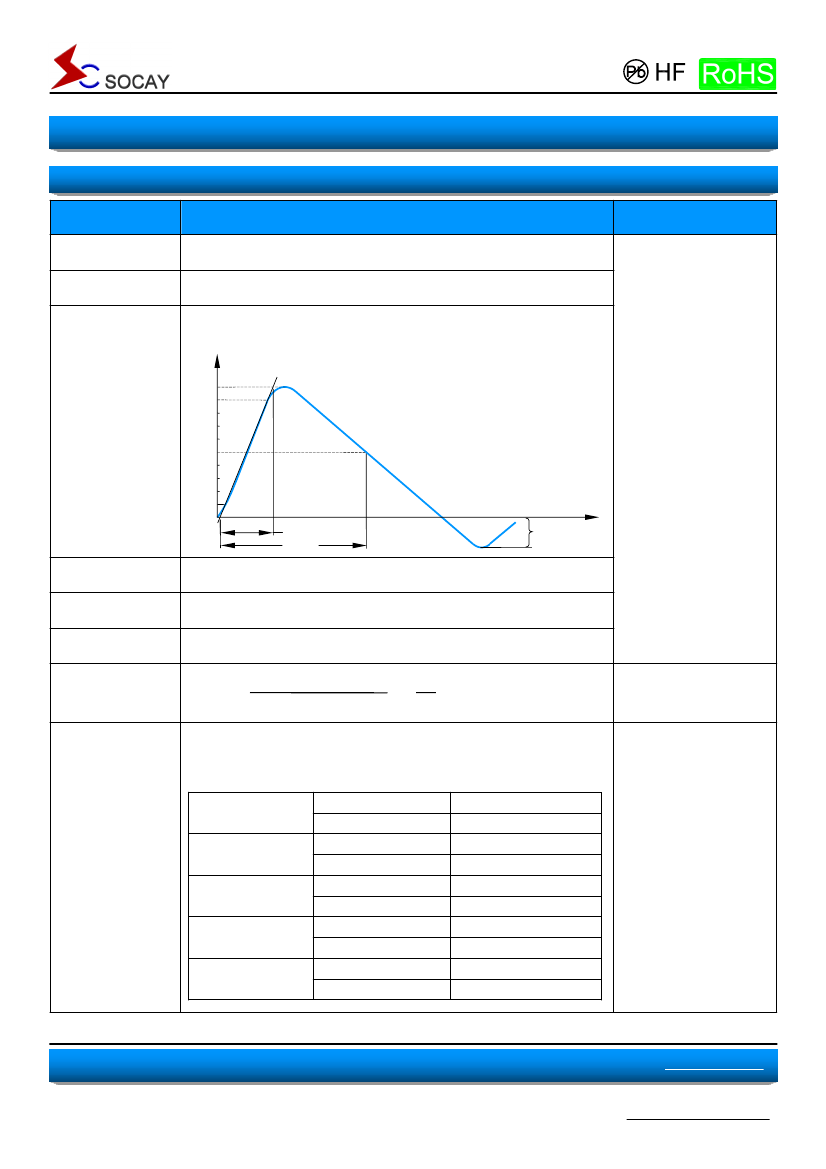 SOCAY

Pb HF RoHS